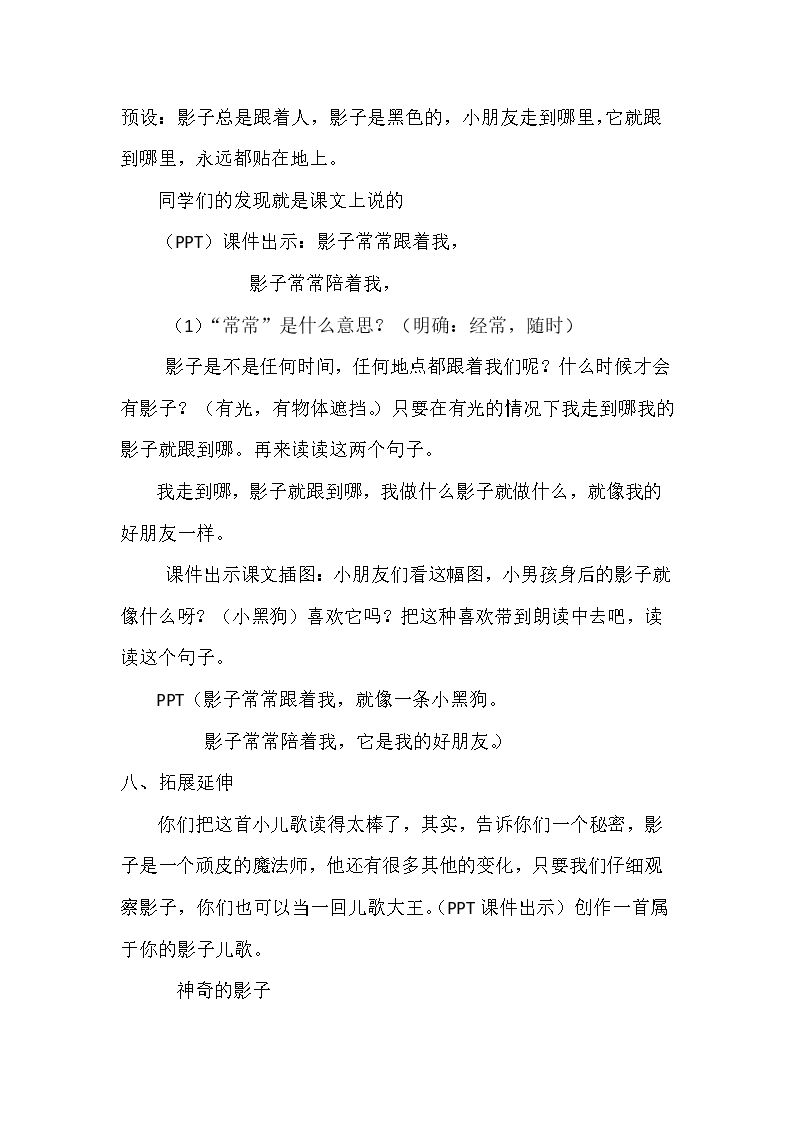 预设：影子总是跟着人，影子是黑色的，小朋友走到哪里,它就跟到哪里，永远都贴在地上。

同学们的发现就是课文上说的

（PPT）课件出示：影子常常跟着我，

影子常常陪着我，

（1）“常常”是什么意思？（明确：经常，随时）

影子是不是任何时间，任何地点都跟着我们呢？什么时候才会有影子？（有光，有物体遮挡。）只要在有光的情况下我走到哪我的影子就跟到哪。再来读读这两个句子。

我走到哪，影子就跟到哪，我做什么影子就做什么，就像我的好朋友一样。

课件出示课文插图：小朋友们看这幅图，小男孩身后的影子就像什么呀？（小黑狗）喜欢它吗？把这种喜欢带到朗读中去吧，读读这个句子。

PPT（影子常常跟着我，就像一条小黑狗。

影子常常陪着我，它是我的好朋友。）

八、拓展延伸

你们把这首小儿歌读得太棒了，其实，告诉你们一个秘密，影子是一个顽皮的魔法师，他还有很多其他的变化，只要我们仔细观察影子，你们也可以当一回儿歌大王。（PPT课件出示）创作一首属于你的影子儿歌。

神奇的影子